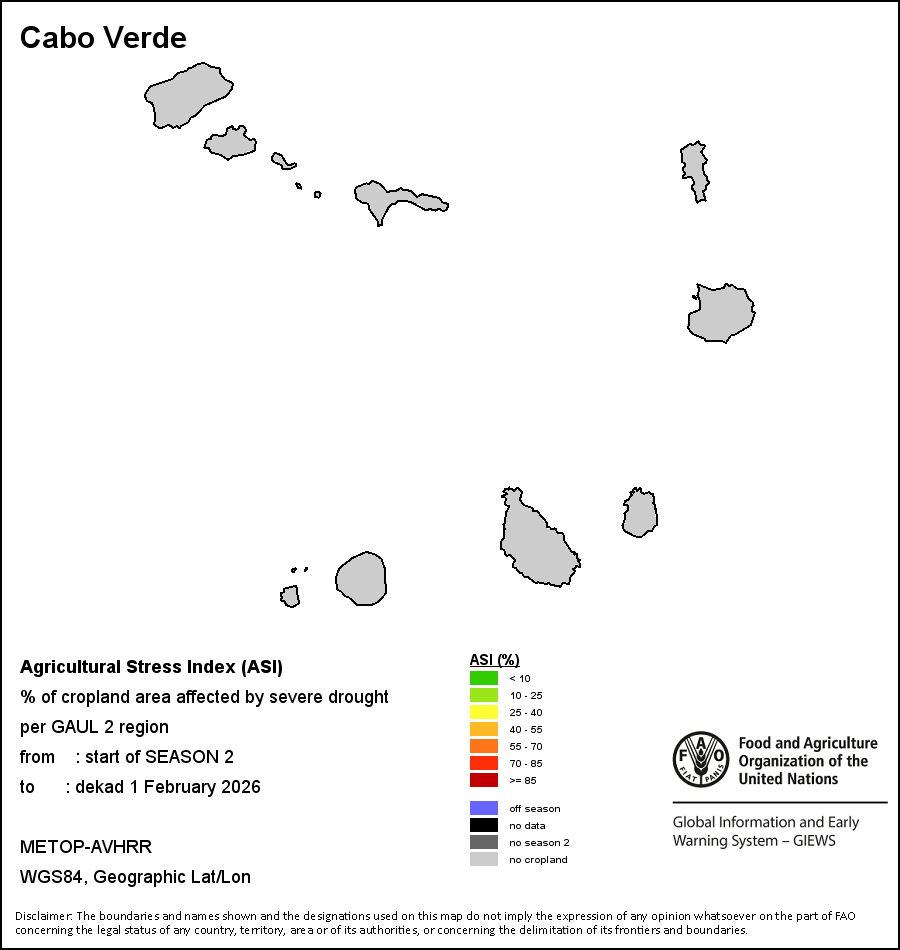 Cabo Verde

Agricultural Stress Index (ASI)
% of cropland area affected by severe drought per GAUL 2 region
from : start of SEASON 2
to : dekad 1 February 2026

METOP-AVHRR
WGS84, Geographic Lat/Lon

ASI (%)
< 10
10 - 25
25 - 40
40 - 55
55 - 70
70 - 85
>= 85

off season
no data
no season 2
no cropland

FAO FIAT PANIS
Food and Agriculture Organization of the United Nations

Global Information and Early Warning System – GIEWS

Disclaimer: The boundaries and names shown and the designations used on this map do not imply the expression of any opinion whatsoever on the part of FAO concerning the legal status of any country, territory, area or of its authorities, or concerning the delimitation of its frontiers and boundaries.